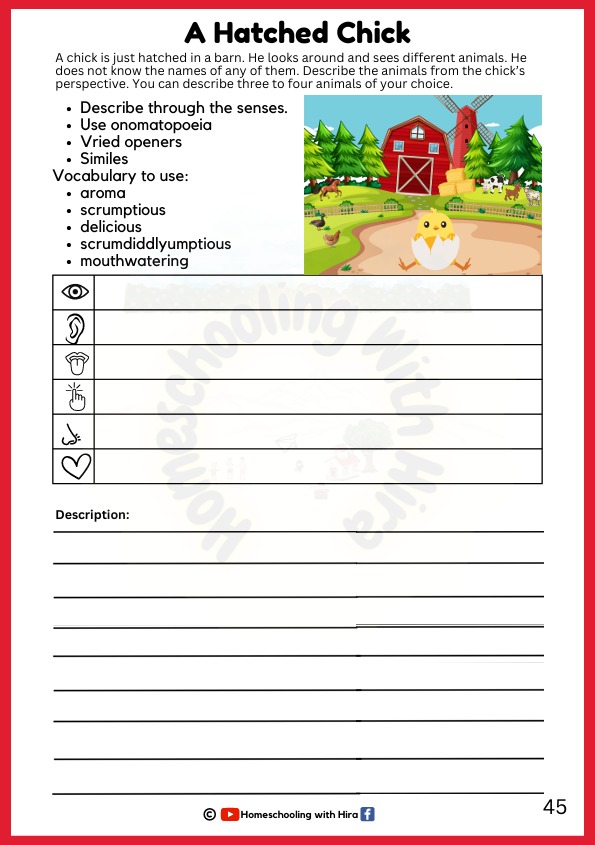 A Hatched Chick

A chick is just hatched in a barn. He looks around and sees different animals. He does not know the names of any of them. Describe the animals from the chick's perspective. You can describe three to four animals of your choice.

• Describe through the senses.
• Use onomatopoeia
• Vried openers
• Similes

Vocabulary to use:
• aroma
• scrumptious
• delicious
• scrumdiddlyumptious
• mouthwatering

Description:
____
____
____
____
____
____
____
____
____

© Homeschooling with Hira

45

Homeschooling With Hira